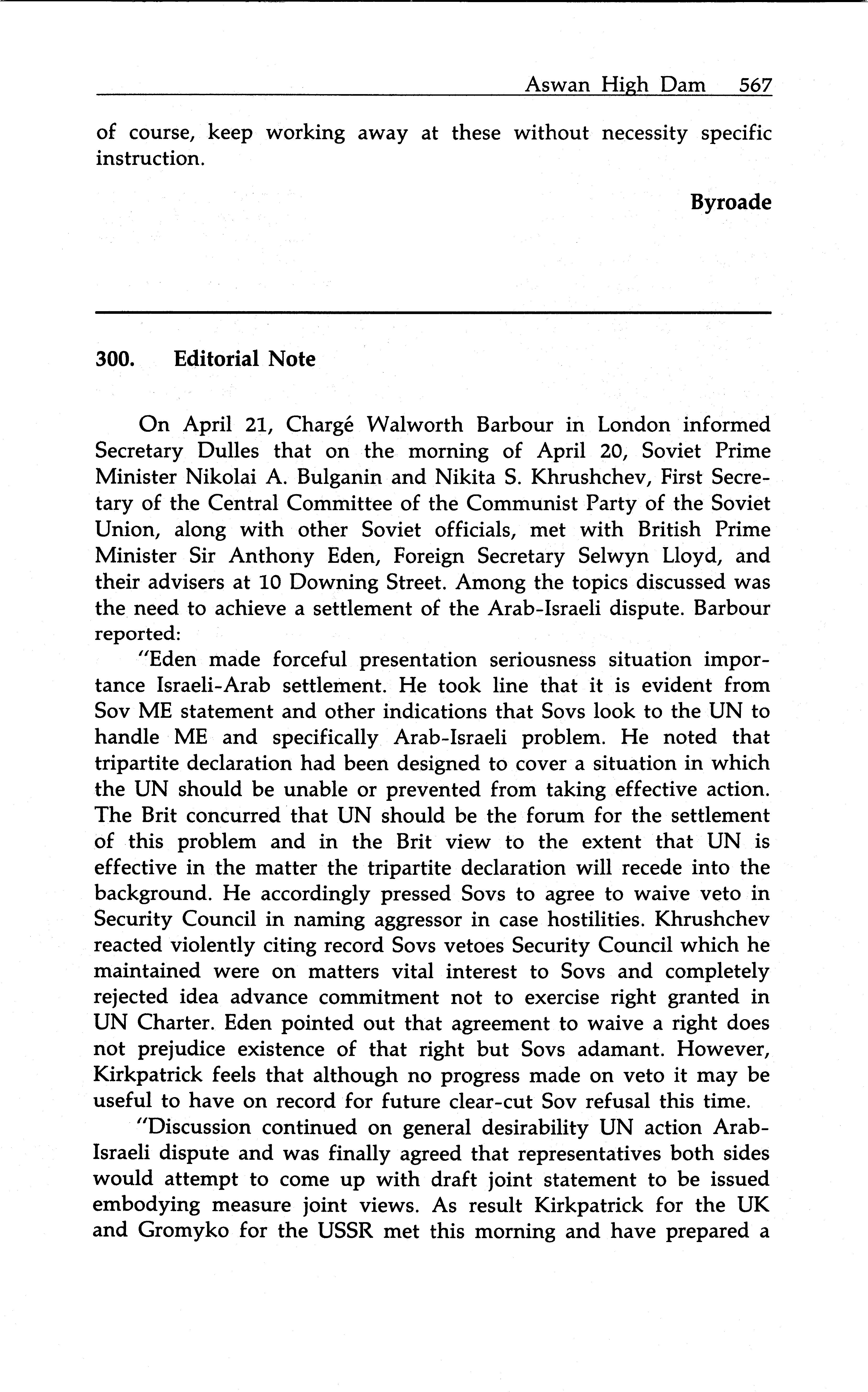 Aswan High Dam 567

of course, keep working away at these without necessity specific instruction.

Byroade

300. Editorial Note

On April 21, Chargé Walworth Barbour in London informed Secretary Dulles that on the morning of April 20, Soviet Prime Minister Nikolai A. Bulganin and Nikita S. Khrushchev, First Secretary of the Central Committee of the Communist Party of the Soviet Union, along with other Soviet officials, met with British Prime Minister Sir Anthony Eden, Foreign Secretary Selwyn Lloyd, and their advisers at 10 Downing Street. Among the topics discussed was the need to achieve a settlement of the Arab-Israeli dispute. Barbour reported:

"Eden made forceful presentation seriousness situation importance Israeli-Arab settlement. He took line that it is evident from Sov ME statement and other indications that Sovs look to the UN to handle ME and specifically Arab-Israeli problem. He noted that tripartite declaration had been designed to cover a situation in which the UN should be unable or prevented from taking effective action. The Brit concurred that UN should be the forum for the settlement of this problem and in the Brit view to the extent that UN is effective in the matter the tripartite declaration will recede into the background. He accordingly pressed Sovs to agree to waive veto in Security Council in naming aggressor in case hostilities. Khrushchev reacted violently citing record Sovs vetoes Security Council which he maintained were on matters vital interest to Sovs and completely rejected idea advance commitment not to exercise right granted in UN Charter. Eden pointed out that agreement to waive a right does not prejudice existence of that right but Sovs adamant. However, Kirkpatrick feels that although no progress made on veto it may be useful to have on record for future clear-cut Sov refusal this time.

"Discussion continued on general desirability UN action Arab-Israeli dispute and was finally agreed that representatives both sides would attempt to come up with draft joint statement to be issued embodying measure joint views. As result Kirkpatrick for the UK and Gromyko for the USSR met this morning and have prepared a